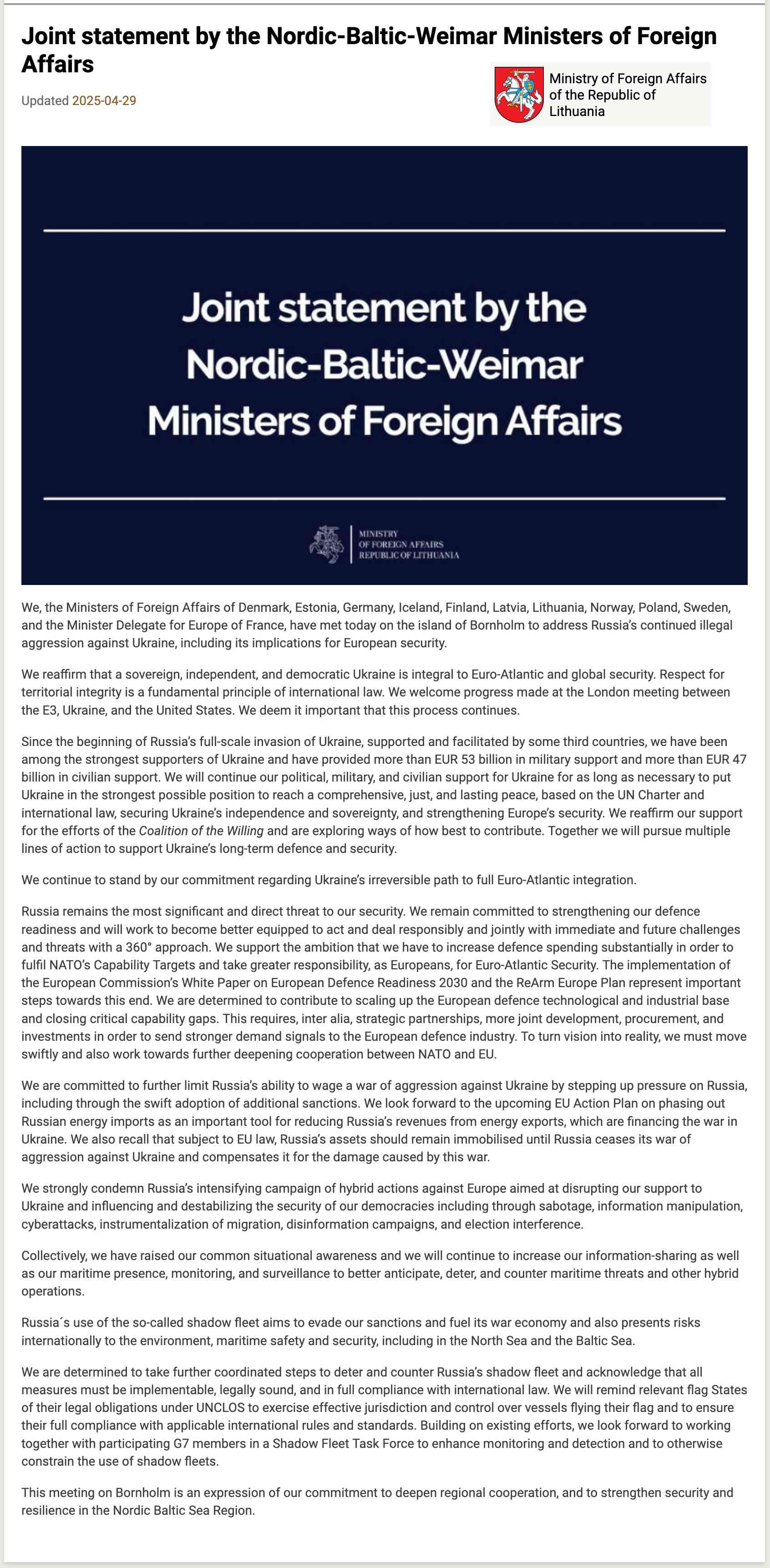 Joint statement by the Nordic-Baltic-Weimar Ministers of Foreign Affairs

Updated 2025-04-29

Ministry of Foreign Affairs of the Republic of Lithuania

Joint statement by the Nordic-Baltic-Weimar Ministers of Foreign Affairs

MINISTRY OF FOREIGN AFFAIRS REPUBLIC OF LITHUANIA

We, the Ministers of Foreign Affairs of Denmark, Estonia, Germany, Iceland, Finland, Latvia, Lithuania, Norway, Poland, Sweden, and the Minister Delegate for Europe of France, have met today on the island of Bornholm to address Russia's continued illegal aggression against Ukraine, including its implications for European security.

We reaffirm that a sovereign, independent, and democratic Ukraine is integral to Euro-Atlantic and global security. Respect for territorial integrity is a fundamental principle of international law. We welcome progress made at the London meeting between the E3, Ukraine, and the United States. We deem it important that this process continues.

Since the beginning of Russia's full-scale invasion of Ukraine, supported and facilitated by some third countries, we have been among the strongest supporters of Ukraine and have provided more than EUR 53 billion in military support and more than EUR 47 billion in civilian support. We will continue our political, military, and civilian support for Ukraine for as long as necessary to put Ukraine in the strongest possible position to reach a comprehensive, just, and lasting peace, based on the UN Charter and international law, securing Ukraine's independence and sovereignty, and strengthening Europe's security. We reaffirm our support for the efforts of the Coalition of the Willing and are exploring ways of how best to contribute. Together we will pursue multiple lines of action to support Ukraine's long-term defence and security.

We continue to stand by our commitment regarding Ukraine's irreversible path to full Euro-Atlantic integration.

Russia remains the most significant and direct threat to our security. We remain committed to strengthening our defence readiness and will work to become better equipped to act and deal responsibly and jointly with immediate and future challenges and threats with a 360° approach. We support the ambition that we have to increase defence spending substantially in order to fulfil NATO's Capability Targets and take greater responsibility, as Europeans, for Euro-Atlantic Security. The implementation of the European Commission's White Paper on European Defence Readiness 2030 and the ReArm Europe Plan represent important steps towards this end. We are determined to contribute to scaling up the European defence technological and industrial base and closing critical capability gaps. This requires, inter alia, strategic partnerships, more joint development, procurement, and investments in order to send stronger demand signals to the European defence industry. To turn vision into reality, we must move swiftly and also work towards further deepening cooperation between NATO and EU.

We are committed to further limit Russia's ability to wage a war of aggression against Ukraine by stepping up pressure on Russia, including through the swift adoption of additional sanctions. We look forward to the upcoming EU Action Plan on phasing out Russian energy imports as an important tool for reducing Russia's revenues from energy exports, which are financing the war in Ukraine. We also recall that subject to EU law, Russia's assets should remain immobilised until Russia ceases its war of aggression against Ukraine and compensates it for the damage caused by this war.

We strongly condemn Russia's intensifying campaign of hybrid actions against Europe aimed at disrupting our support to Ukraine and influencing and destabilizing the security of our democracies including through sabotage, information manipulation, cyberattacks, instrumentalization of migration, disinformation campaigns, and election interference.

Collectively, we have raised our common situational awareness and we will continue to increase our information-sharing as well as our maritime presence, monitoring, and surveillance to better anticipate, deter, and counter maritime threats and other hybrid operations.

Russia´s use of the so-called shadow fleet aims to evade our sanctions and fuel its war economy and also presents risks internationally to the environment, maritime safety and security, including in the North Sea and the Baltic Sea.

We are determined to take further coordinated steps to deter and counter Russia's shadow fleet and acknowledge that all measures must be implementable, legally sound, and in full compliance with international law. We will remind relevant flag States of their legal obligations under UNCLOS to exercise effective jurisdiction and control over vessels flying their flag and to ensure their full compliance with applicable international rules and standards. Building on existing efforts, we look forward to working together with participating G7 members in a Shadow Fleet Task Force to enhance monitoring and detection and to otherwise constrain the use of shadow fleets.

This meeting on Bornholm is an expression of our commitment to deepen regional cooperation, and to strengthen security and resilience in the Nordic Baltic Sea Region.